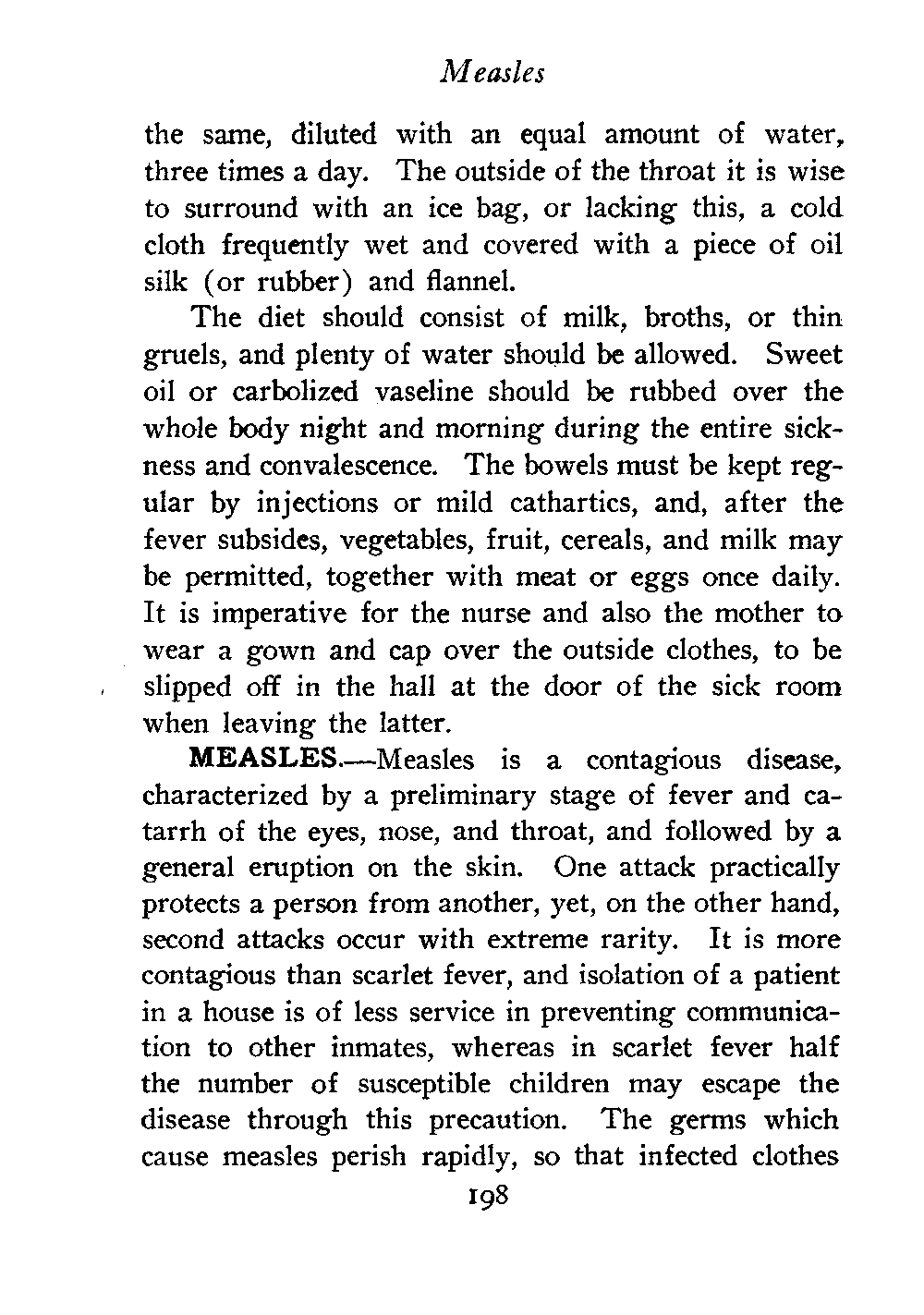 Measles

the same, diluted with an equal amount of water, three times a day. The outside of the throat it is wise to surround with an ice bag, or lacking this, a cold cloth frequently wet and covered with a piece of oil silk (or rubber) and flannel.

The diet should consist of milk, broths, or thin gruels, and plenty of water should be allowed. Sweet oil or carbolized vaseline should be rubbed over the whole body night and morning during the entire sickness and convalescence. The bowels must be kept regular by injections or mild cathartics, and, after the fever subsides, vegetables, fruit, cereals, and milk may be permitted, together with meat or eggs once daily. It is imperative for the nurse and also the mother to wear a gown and cap over the outside clothes, to be slipped off in the hall at the door of the sick room when leaving the latter.

MEASLES.—Measles is a contagious disease, characterized by a preliminary stage of fever and catarrh of the eyes, nose, and throat, and followed by a general eruption on the skin. One attack practically protects a person from another, yet, on the other hand, second attacks occur with extreme rarity. It is more contagious than scarlet fever, and isolation of a patient in a house is of less service in preventing communication to other inmates, whereas in scarlet fever half the number of susceptible children may escape the disease through this precaution. The germs which cause measles perish rapidly, so that infected clothes

198